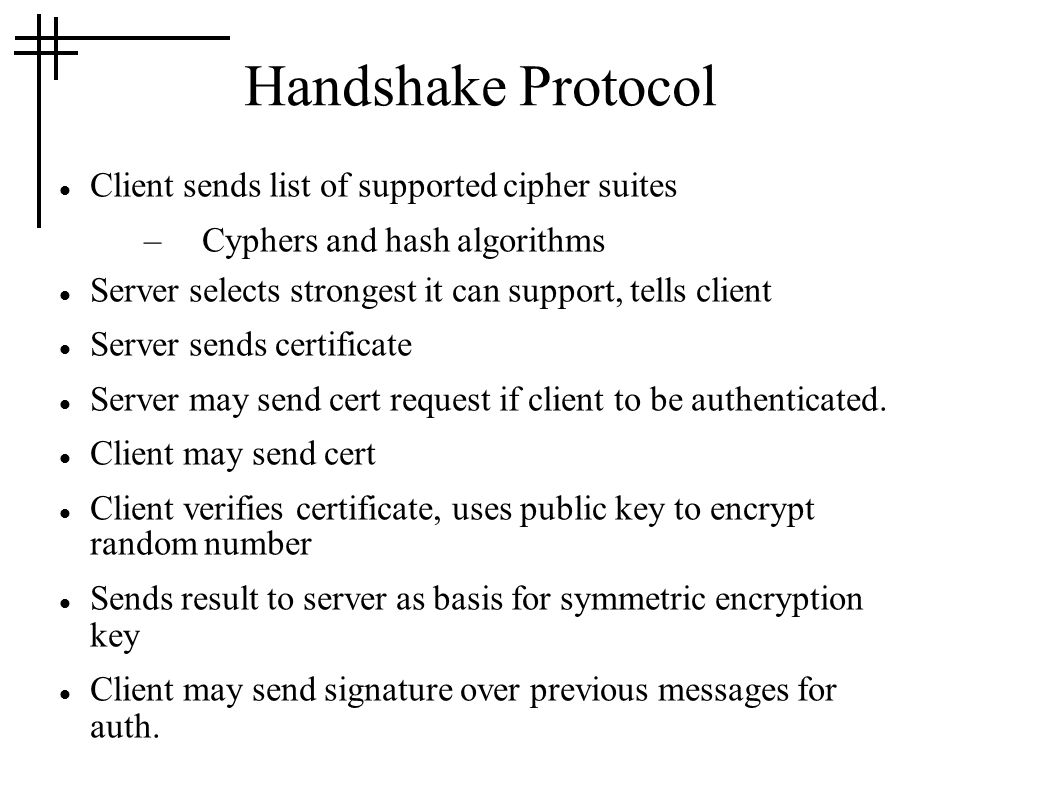 Handshake Protocol

- Client sends list of supported cipher suites
  – Cyphers and hash algorithms
- Server selects strongest it can support, tells client
- Server sends certificate
- Server may send cert request if client to be authenticated.
- Client may send cert
- Client verifies certificate, uses public key to encrypt random number
- Sends result to server as basis for symmetric encryption key
- Client may send signature over previous messages for auth.